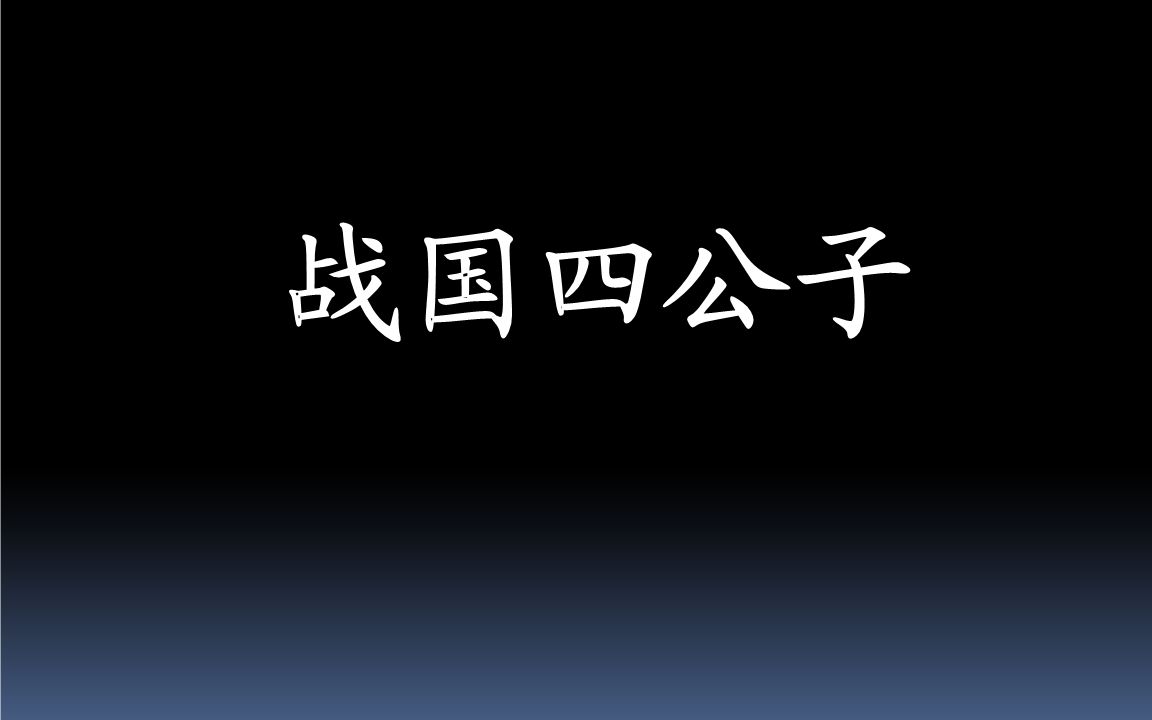 战国四公子